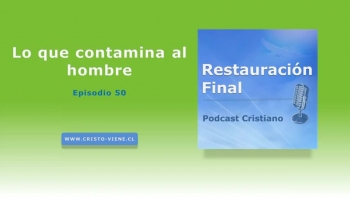 Lo que contamina al hombre

Episodio 50

WWW.CRISTO-VIENE.CL

Restauración Final

Podcast Cristiano